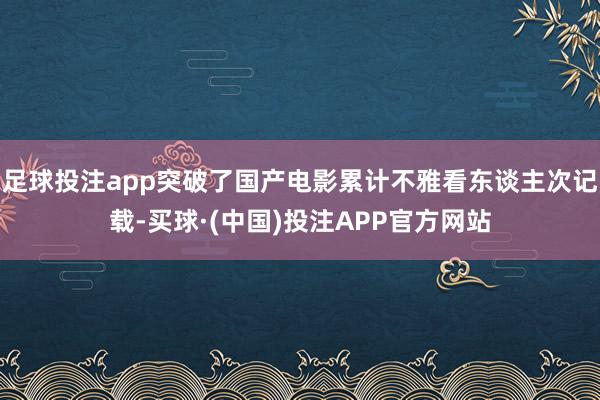 足球投注app突破了国产电影累计不雅看东谈主次记载-买球·(中国)投注APP官方网站